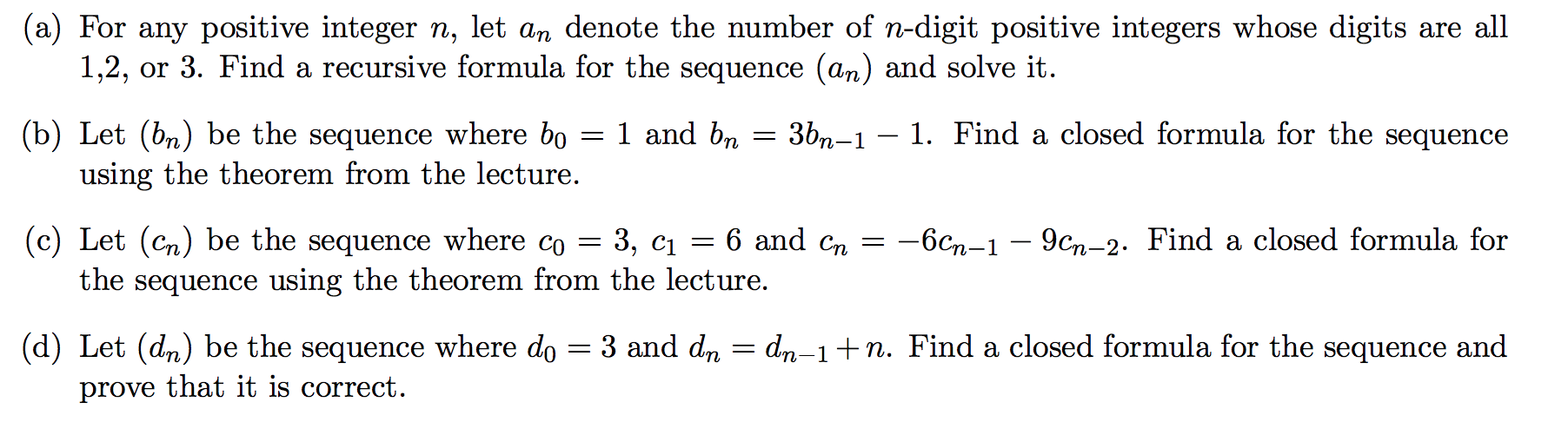 (a) For any positive integer $n$, let $a_n$ denote the number of $n$-digit positive integers whose digits are all 1,2, or 3. Find a recursive formula for the sequence $(a_n)$ and solve it.

(b) Let $(b_n)$ be the sequence where $b_0 = 1$ and $b_n = 3b_{n-1} - 1$. Find a closed formula for the sequence using the theorem from the lecture.

(c) Let $(c_n)$ be the sequence where $c_0 = 3$, $c_1 = 6$ and $c_n = -6c_{n-1} - 9c_{n-2}$. Find a closed formula for the sequence using the theorem from the lecture.

(d) Let $(d_n)$ be the sequence where $d_0 = 3$ and $d_n = d_{n-1} + n$. Find a closed formula for the sequence and prove that it is correct.